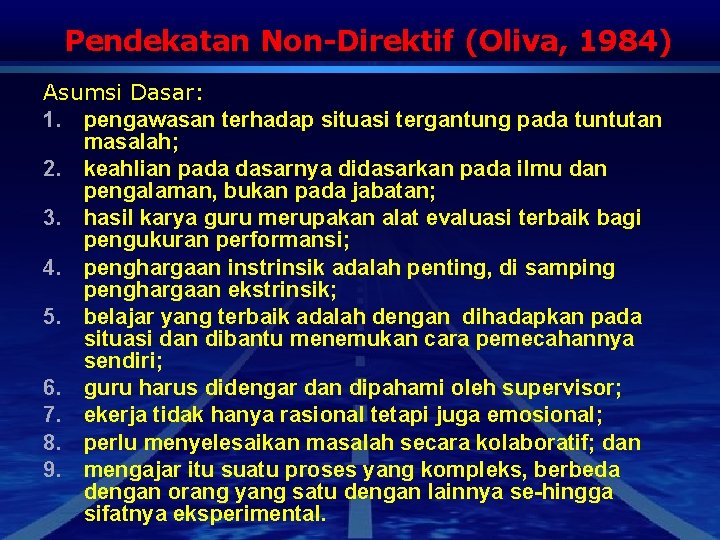 Pendekatan Non-Direktif (Oliva, 1984)

Asumsi Dasar:

1. pengawasan terhadap situasi tergantung pada tuntutan masalah;
2. keahlian pada dasarnya didasarkan pada ilmu dan pengalaman, bukan pada jabatan;
3. hasil karya guru merupakan alat evaluasi terbaik bagi pengukuran performansi;
4. penghargaan instrinsik adalah penting, di samping penghargaan ekstrinsik;
5. belajar yang terbaik adalah dengan dihadapkan pada situasi dan dibantu menemukan cara pemecahannya sendiri;
6. guru harus didengar dan dipahami oleh supervisor;
7. ekerja tidak hanya rasional tetapi juga emosional;
8. perlu menyelesaikan masalah secara kolaboratif; dan
9. mengajar itu suatu proses yang kompleks, berbeda dengan orang yang satu dengan lainnya se-hingga sifatnya eksperimental.